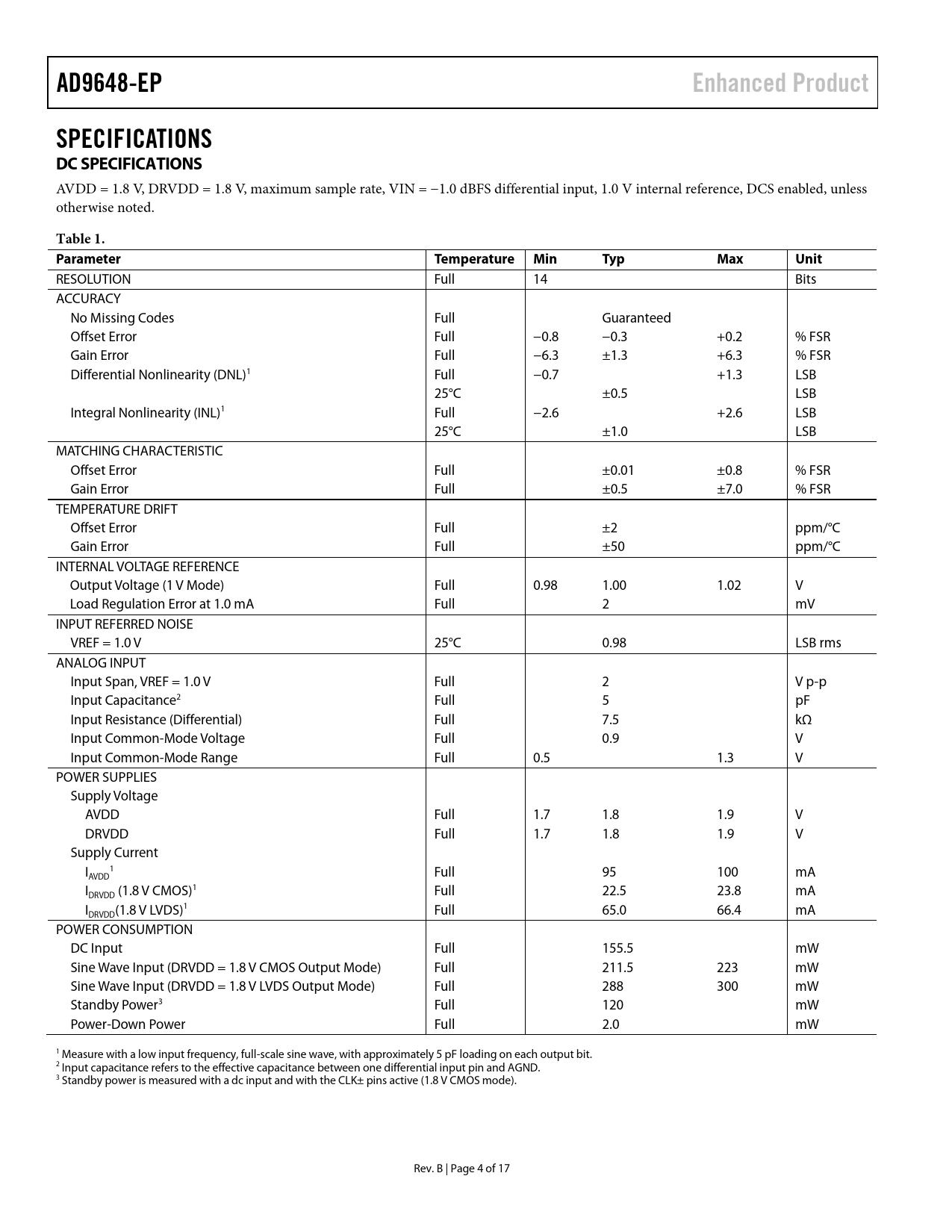 AD9648-EP

Enhanced Product

SPECIFICATIONS

DC SPECIFICATIONS

AVDD = 1.8 V, DRVDD = 1.8 V, maximum sample rate, VIN = −1.0 dBFS differential input, 1.0 V internal reference, DCS enabled, unless otherwise noted.

Table 1.

| Parameter | Temperature | Min | Typ | Max | Unit |
|---|---|---|---|---|---|
| RESOLUTION | Full | 14 | | | Bits |
| ACCURACY | | | | | |
| No Missing Codes | Full | | Guaranteed | | |
| Offset Error | Full | −0.8 | −0.3 | +0.2 | % FSR |
| Gain Error | Full | −6.3 | ±1.3 | +6.3 | % FSR |
| Differential Nonlinearity (DNL)$^1$ | Full | −0.7 | | +1.3 | LSB |
| | 25°C | | ±0.5 | | LSB |
| Integral Nonlinearity (INL)$^1$ | Full | −2.6 | | +2.6 | LSB |
| | 25°C | | ±1.0 | | LSB |
| MATCHING CHARACTERISTIC | | | | | |
| Offset Error | Full | | ±0.01 | ±0.8 | % FSR |
| Gain Error | Full | | ±0.5 | ±7.0 | % FSR |
| TEMPERATURE DRIFT | | | | | |
| Offset Error | Full | | ±2 | | ppm/°C |
| Gain Error | Full | | ±50 | | ppm/°C |
| INTERNAL VOLTAGE REFERENCE | | | | | |
| Output Voltage (1 V Mode) | Full | 0.98 | 1.00 | 1.02 | V |
| Load Regulation Error at 1.0 mA | Full | | 2 | | mV |
| INPUT REFERRED NOISE | | | | | |
| VREF = 1.0 V | 25°C | | 0.98 | | LSB rms |
| ANALOG INPUT | | | | | |
| Input Span, VREF = 1.0 V | Full | | 2 | | V p-p |
| Input Capacitance$^2$ | Full | | 5 | | pF |
| Input Resistance (Differential) | Full | | 7.5 | | kΩ |
| Input Common-Mode Voltage | Full | | 0.9 | | V |
| Input Common-Mode Range | Full | 0.5 | | 1.3 | V |
| POWER SUPPLIES | | | | | |
| Supply Voltage | | | | | |
| AVDD | Full | 1.7 | 1.8 | 1.9 | V |
| DRVDD | Full | 1.7 | 1.8 | 1.9 | V |
| Supply Current | | | | | |
| $I_{AVDD}$$^1$ | Full | | 95 | 100 | mA |
| $I_{DRVDD}$ (1.8 V CMOS)$^1$ | Full | | 22.5 | 23.8 | mA |
| $I_{DRVDD}$(1.8 V LVDS)$^1$ | Full | | 65.0 | 66.4 | mA |
| POWER CONSUMPTION | | | | | |
| DC Input | Full | | 155.5 | | mW |
| Sine Wave Input (DRVDD = 1.8 V CMOS Output Mode) | Full | | 211.5 | 223 | mW |
| Sine Wave Input (DRVDD = 1.8 V LVDS Output Mode) | Full | | 288 | 300 | mW |
| Standby Power$^3$ | Full | | 120 | | mW |
| Power-Down Power | Full | | 2.0 | | mW |

$^1$ Measure with a low input frequency, full-scale sine wave, with approximately 5 pF loading on each output bit.
$^2$ Input capacitance refers to the effective capacitance between one differential input pin and AGND.
$^3$ Standby power is measured with a dc input and with the CLK± pins active (1.8 V CMOS mode).

Rev. B | Page 4 of 17